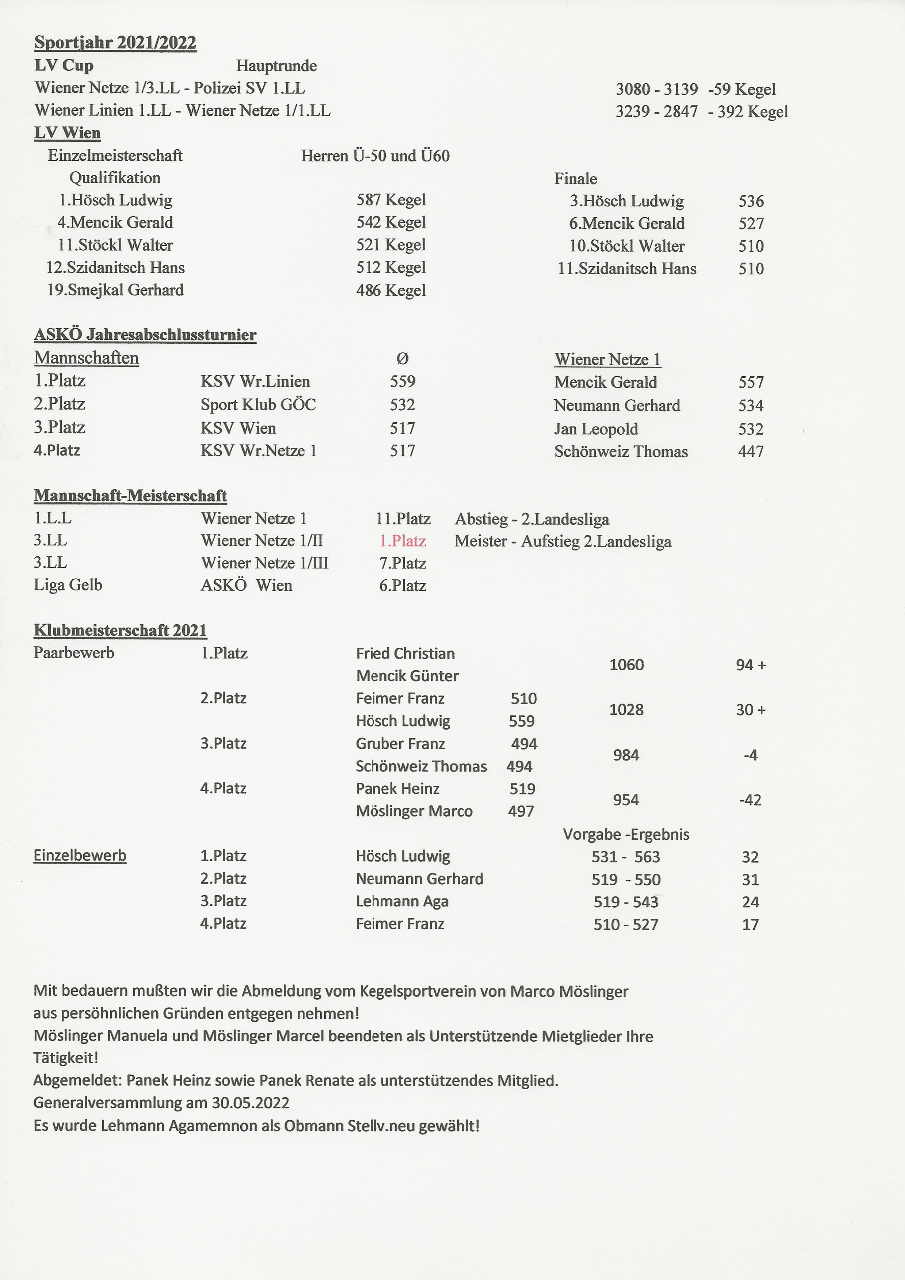 Sportjahr 2021/2022
LV Cup Hauptrunde
Wiener Netze 1/3.LL - Polizei SV 1.LL 3080 - 3139 -59 Kegel
Wiener Linien 1.LL - Wiener Netze 1/1.LL 3239 - 2847 - 392 Kegel
LV Wien
Einzelmeisterschaft Herren Ü-50 und Ü60

| Qualifikation | | Finale | |
|---|---|---|---|
| 1.Hösch Ludwig | 587 Kegel | 3.Hösch Ludwig | 536 |
| 4.Mencik Gerald | 542 Kegel | 6.Mencik Gerald | 527 |
| 11.Stöckl Walter | 521 Kegel | 10.Stöckl Walter | 510 |
| 12.Szidanitsch Hans | 512 Kegel | 11.Szidanitsch Hans | 510 |
| 19.Smejkal Gerhard | 486 Kegel | | |

ASKÖ Jahresabschlussturnier

| Mannschaften | | Ø | Wiener Netze 1 | |
|---|---|---|---|---|
| 1.Platz | KSV Wr.Linien | 559 | Mencik Gerald | 557 |
| 2.Platz | Sport Klub GÖC | 532 | Neumann Gerhard | 534 |
| 3.Platz | KSV Wien | 517 | Jan Leopold | 532 |
| 4.Platz | KSV Wr.Netze 1 | 517 | Schönweiz Thomas | 447 |

Mannschaft-Meisterschaft

| | | | |
|---|---|---|---|
| 1.L.L | Wiener Netze 1 | 11.Platz | Abstieg - 2.Landesliga |
| 3.LL | Wiener Netze 1/II | 1.Platz | Meister - Aufstieg 2.Landesliga |
| 3.LL | Wiener Netze 1/III | 7.Platz | |
| Liga Gelb | ASKÖ Wien | 6.Platz | |

Klubmeisterschaft 2021

| | | | | | |
|---|---|---|---|---|---|
| Paarbewerb | 1.Platz | Fried Christian | | 1060 | 94 + |
| | | Mencik Günter | | | |
| | 2.Platz | Feimer Franz | 510 | 1028 | 30 + |
| | | Hösch Ludwig | 559 | | |
| | 3.Platz | Gruber Franz | 494 | 984 | -4 |
| | | Schönweiz Thomas | 494 | | |
| | 4.Platz | Panek Heinz | 519 | 954 | -42 |
| | | Möslinger Marco | 497 | | |
| | | | | Vorgabe -Ergebnis | |
| Einzelbewerb | 1.Platz | Hösch Ludwig | | 531 - 563 | 32 |
| | 2.Platz | Neumann Gerhard | | 519 - 550 | 31 |
| | 3.Platz | Lehmann Aga | | 519 - 543 | 24 |
| | 4.Platz | Feimer Franz | | 510 - 527 | 17 |

Mit bedauern mußten wir die Abmeldung vom Kegelsportverein von Marco Möslinger aus persöhnlichen Gründen entgegen nehmen!
Möslinger Manuela und Möslinger Marcel beendeten als Unterstützende Mietglieder Ihre Tätigkeit!
Abgemeldet: Panek Heinz sowie Panek Renate als unterstützendes Mitglied.
Generalversammlung am 30.05.2022
Es wurde Lehmann Agamemnon als Obmann Stellv.neu gewählt!